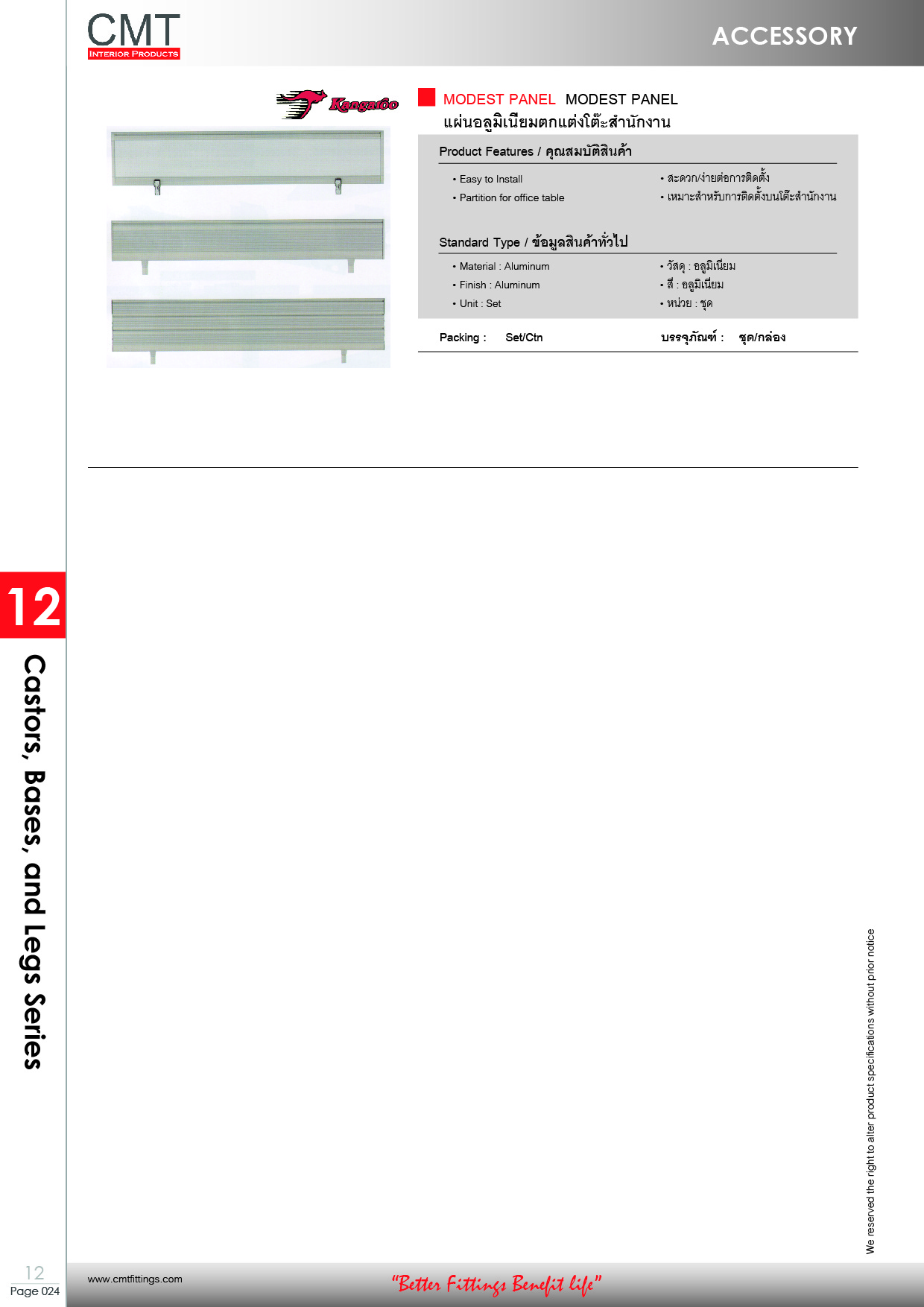 CMT
INTERIOR PRODUCTS

ACCESSORY

Kangaroo

MODEST PANEL MODEST PANEL
แผ่นอลูมิเนียมตกแต่งโต๊ะสำนักงาน

Product Features / คุณสมบัติสินค้า

• Easy to Install
• Partition for office table

• สะดวก/ง่ายต่อการติดตั้ง
• เหมาะสำหรับการติดตั้งบนโต๊ะสำนักงาน

Standard Type / ข้อมูลสินค้าทั่วไป

• Material : Aluminum
• Finish : Aluminum
• Unit : Set

• วัสดุ : อลูมิเนียม
• สี : อลูมิเนียม
• หน่วย : ชุด

Packing : Set/Ctn

บรรจุภัณฑ์ : ชุด/กล่อง

12
Castors, Bases, and Legs Series

We reserved the right to alter product specifications without prior notice

12
Page 024

www.cmtfittings.com

"Better Fittings Benefit life"